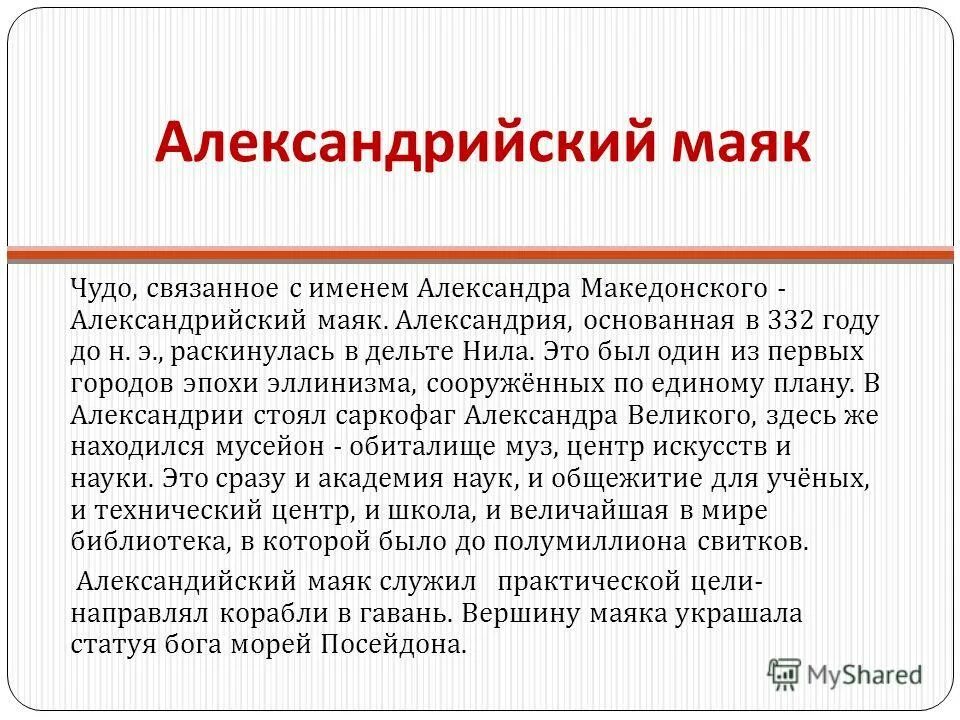 Александрийский маяк

Чудо, связанное с именем Александра Македонского - Александрийский маяк. Александрия, основанная в 332 году до н. э., раскинулась в дельте Нила. Это был один из первых городов эпохи эллинизма, сооружённых по единому плану. В Александрии стоял саркофаг Александра Великого, здесь же находился мусейон - обиталище муз, центр искусств и науки. Это сразу и академия наук, и общежитие для учёных, и технический центр, и школа, и величайшая в мире библиотека, в которой было до полумиллиона свитков.

Александийский маяк служил практической цели- направлял корабли в гавань. Вершину маяка украшала статуя бога морей Посейдона.

MyShared